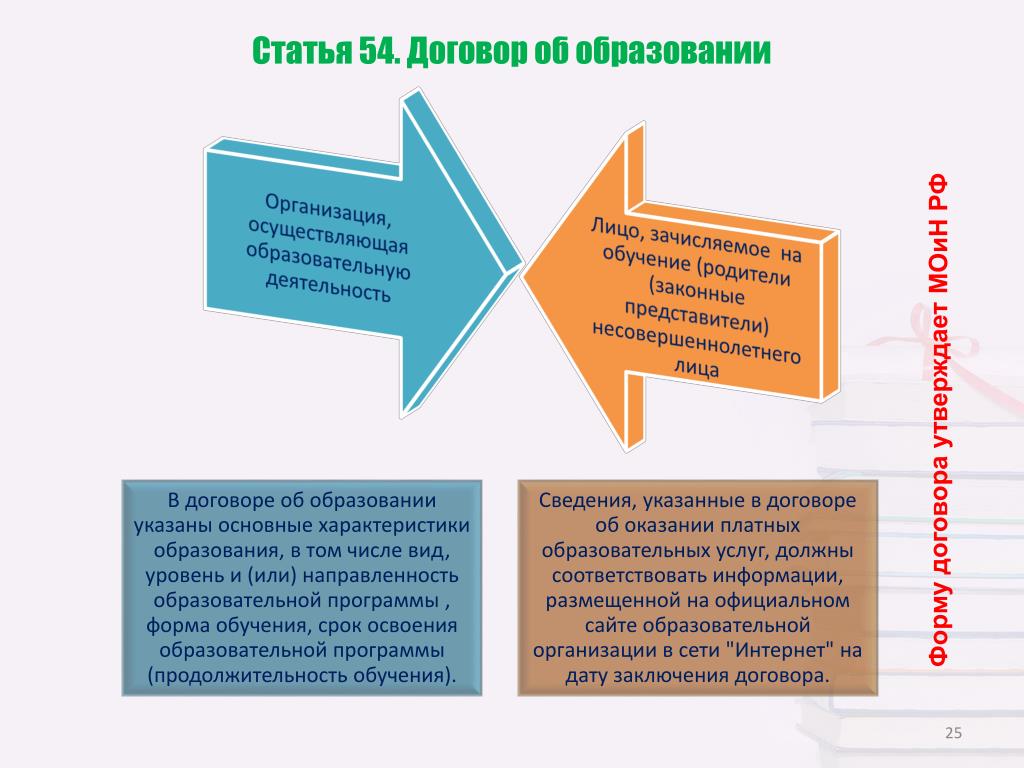 Статья 54. Договор об образовании

Организация, осуществляющая образовательную деятельность

Лицо, зачисляемое на обучение (родители (законные представители) несовершеннолетнего лица

Форму договора утверждает МОиН РФ

В договоре об образовании указаны основные характеристики образования, в том числе вид, уровень и (или) направленность образовательной программы , форма обучения, срок освоения образовательной программы (продолжительность обучения).

Сведения, указанные в договоре об оказании платных образовательных услуг, должны соответствовать информации, размещенной на официальном сайте образовательной организации в сети "Интернет" на дату заключения договора.

25